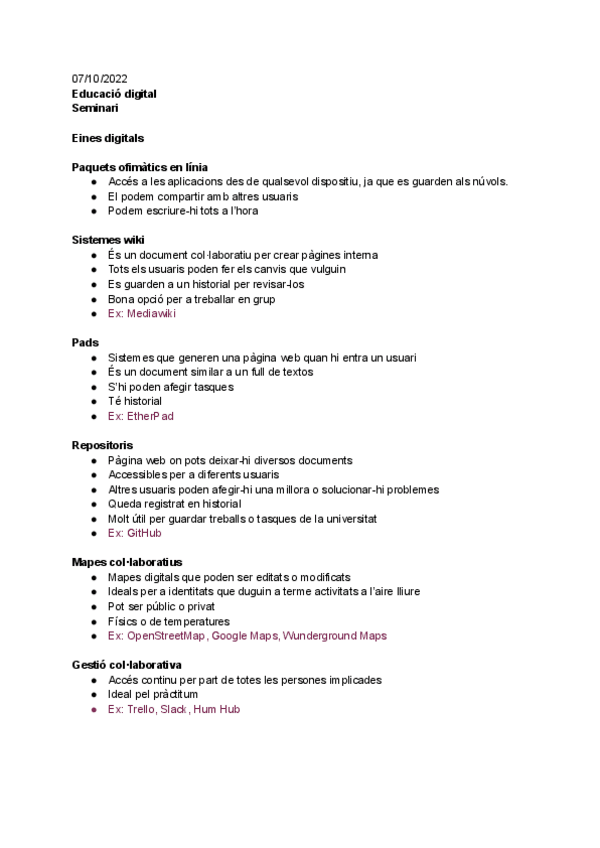 07/10/2022
Educació digital
Seminari

Eines digitals

Paquets ofimàtics en línia
● Accés a les aplicacions des de qualsevol dispositiu, ja que es guarden als núvols.
● El podem compartir amb altres usuaris
● Podem escriure-hi tots a l'hora

Sistemes wiki
● És un document col·laboratiu per crear pàgines interna
● Tots els usuaris poden fer els canvis que vulguin
● Es guarden a un historial per revisar-los
● Bona opció per a treballar en grup
● Ex: Mediawiki

Pads
● Sistemes que generen una pàgina web quan hi entra un usuari
● És un document similar a un full de textos
● S'hi poden afegir tasques
● Té historial
● Ex: EtherPad

Repositoris
● Pàgina web on pots deixar-hi diversos documents
● Accessibles per a diferents usuaris
● Altres usuaris poden afegir-hi una millora o solucionar-hi problemes
● Queda registrat en historial
● Molt útil per guardar treballs o tasques de la universitat
● Ex: GitHub

Mapes col·laboratius
● Mapes digitals que poden ser editats o modificats
● Ideals per a identitats que duguin a terme activitats a l'aire lliure
● Pot ser públic o privat
● Físics o de temperatures
● Ex: OpenStreetMap, Google Maps, Wunderground Maps

Gestió col·laborativa
● Accés continu per part de totes les persones implicades
● Ideal pel pràctitum
● Ex: Trello, Slack, Hum Hub